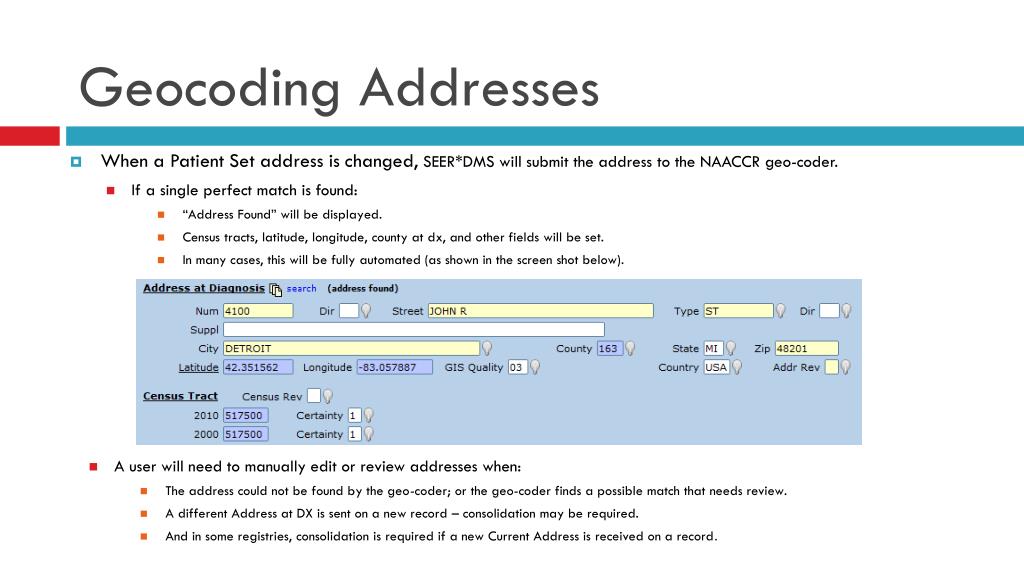 Geocoding Addresses

When a Patient Set address is changed, SEER*DMS will submit the address to the NAACCR geo-coder.

If a single perfect match is found:

"Address Found" will be displayed.

Census tracts, latitude, longitude, county at dx, and other fields will be set.

In many cases, this will be fully automated (as shown in the screen shot below).

Address at Diagnosis search (address found)

Num 4100 Dir Street JOHN R Type ST Dir

Suppl

City DETROIT County 163 State MI Zip 48201

Latitude 42.351562 Longitude -83.057887 GIS Quality 03 Country USA Addr Rev

Census Tract Census Rev

2010 517500 Certainty 1

2000 517500 Certainty 1

A user will need to manually edit or review addresses when:

The address could not be found by the geo-coder; or the geo-coder finds a possible match that needs review.

A different Address at DX is sent on a new record – consolidation may be required.

And in some registries, consolidation is required if a new Current Address is received on a record.